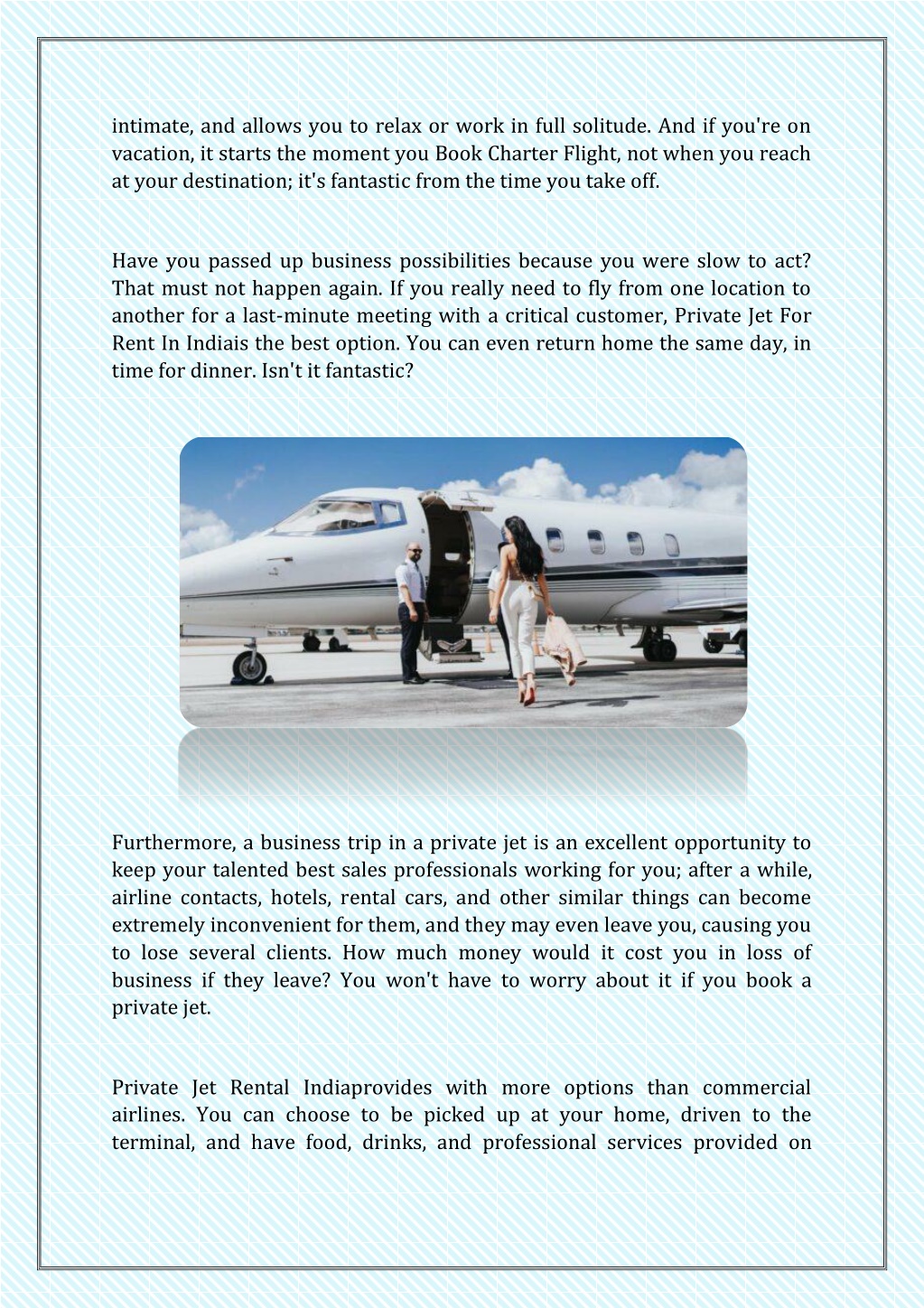 intimate, and allows you to relax or work in full solitude. And if you're on vacation, it starts the moment you Book Charter Flight, not when you reach at your destination; it's fantastic from the time you take off.

Have you passed up business possibilities because you were slow to act? That must not happen again. If you really need to fly from one location to another for a last-minute meeting with a critical customer, Private Jet For Rent In Indiais the best option. You can even return home the same day, in time for dinner. Isn't it fantastic?

Furthermore, a business trip in a private jet is an excellent opportunity to keep your talented best sales professionals working for you; after a while, airline contacts, hotels, rental cars, and other similar things can become extremely inconvenient for them, and they may even leave you, causing you to lose several clients. How much money would it cost you in loss of business if they leave? You won't have to worry about it if you book a private jet.

Private Jet Rental Indiaprovides with more options than commercial airlines. You can choose to be picked up at your home, driven to the terminal, and have food, drinks, and professional services provided on